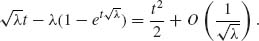 $\sqrt{\lambda}t - \lambda(1 - e^{t\sqrt{\lambda}}) = \frac{t^2}{2} + O\left(\frac{1}{\sqrt{\lambda}}\right).$